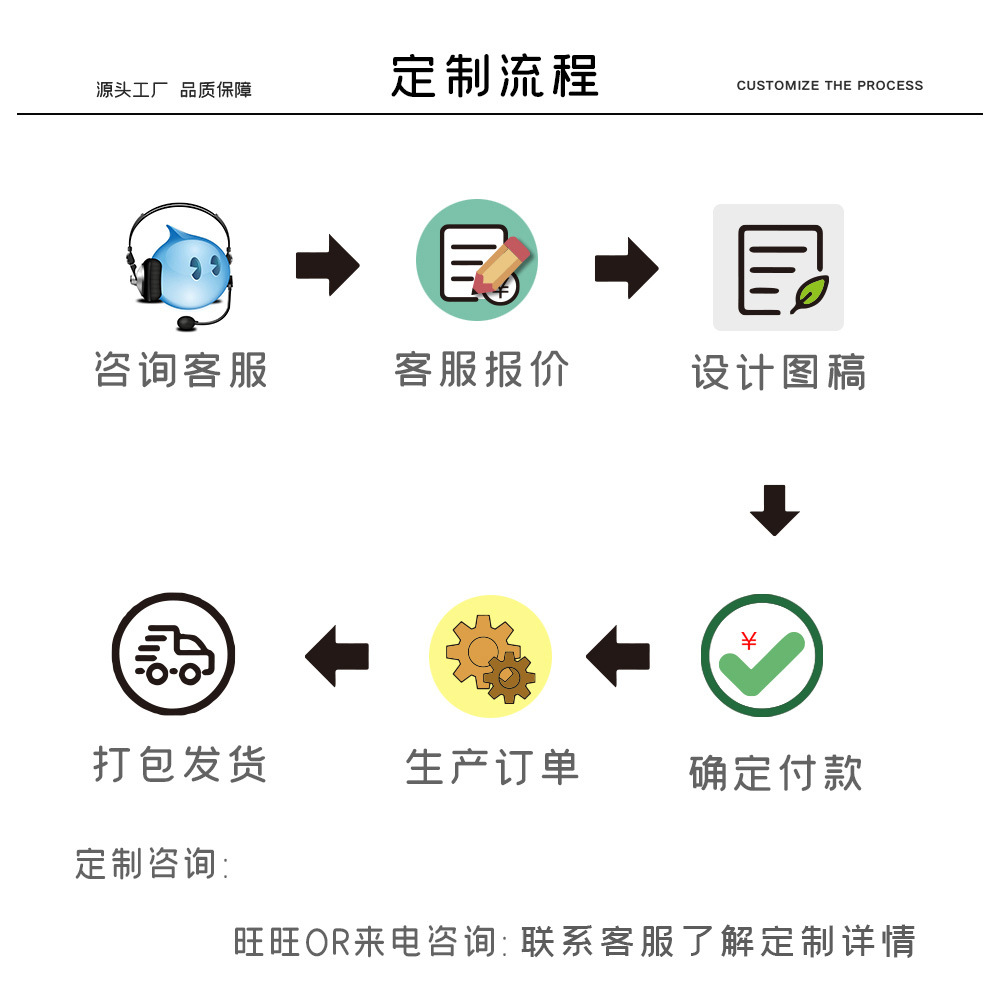 源头工厂 品质保障

定制流程

CUSTOMIZE THE PROCESS

咨询客服

客服报价

设计图稿

¥

确定付款

生产订单

打包发货

定制咨询:

旺旺OR来电咨询: 联系客服了解定制详情